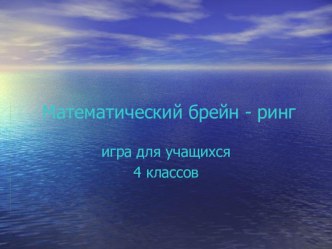 Математический брейн - ринг

игра для учащихся
4 классов